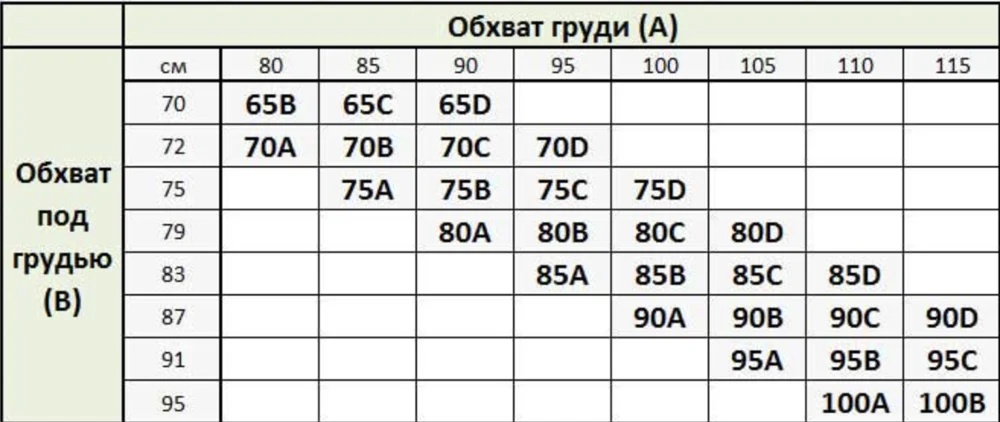 | | Обхват груди (А) | | | | | | | | |
|---|---|---|---|---|---|---|---|---|---|
| Обхват под грудью (В) | см | 80 | 85 | 90 | 95 | 100 | 105 | 110 | 115 |
| | 70 | 65B | 65C | 65D | | | | | |
| | 72 | 70A | 70B | 70C | 70D | | | | |
| | 75 | | 75A | 75B | 75C | 75D | | | |
| | 79 | | | 80A | 80B | 80C | 80D | | |
| | 83 | | | | 85A | 85B | 85C | 85D | |
| | 87 | | | | | 90A | 90B | 90C | 90D |
| | 91 | | | | | | 95A | 95B | 95C |
| | 95 | | | | | | | 100A | 100B |